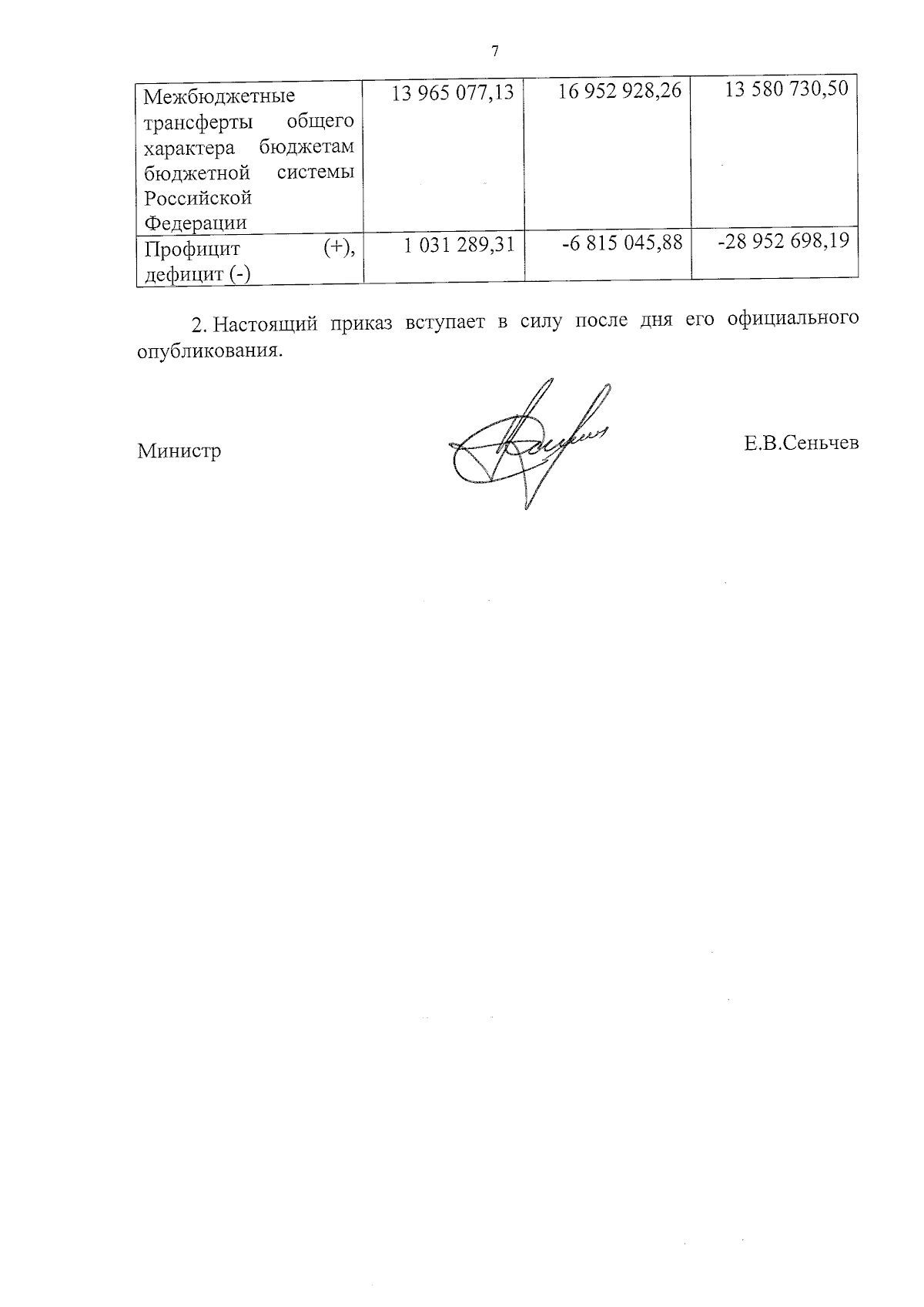 7

| Межбюджетные трансферты общего характера бюджетам бюджетной системы Российской Федерации | 13 965 077,13 | 16 952 928,26 | 13 580 730,50 |
|---|---|---|---|
| Профицит (+), дефицит (-) | 1 031 289,31 | -6 815 045,88 | -28 952 698,19 |

2. Настоящий приказ вступает в силу после дня его официального опубликования.

Министр

Е.В.Сеньчев